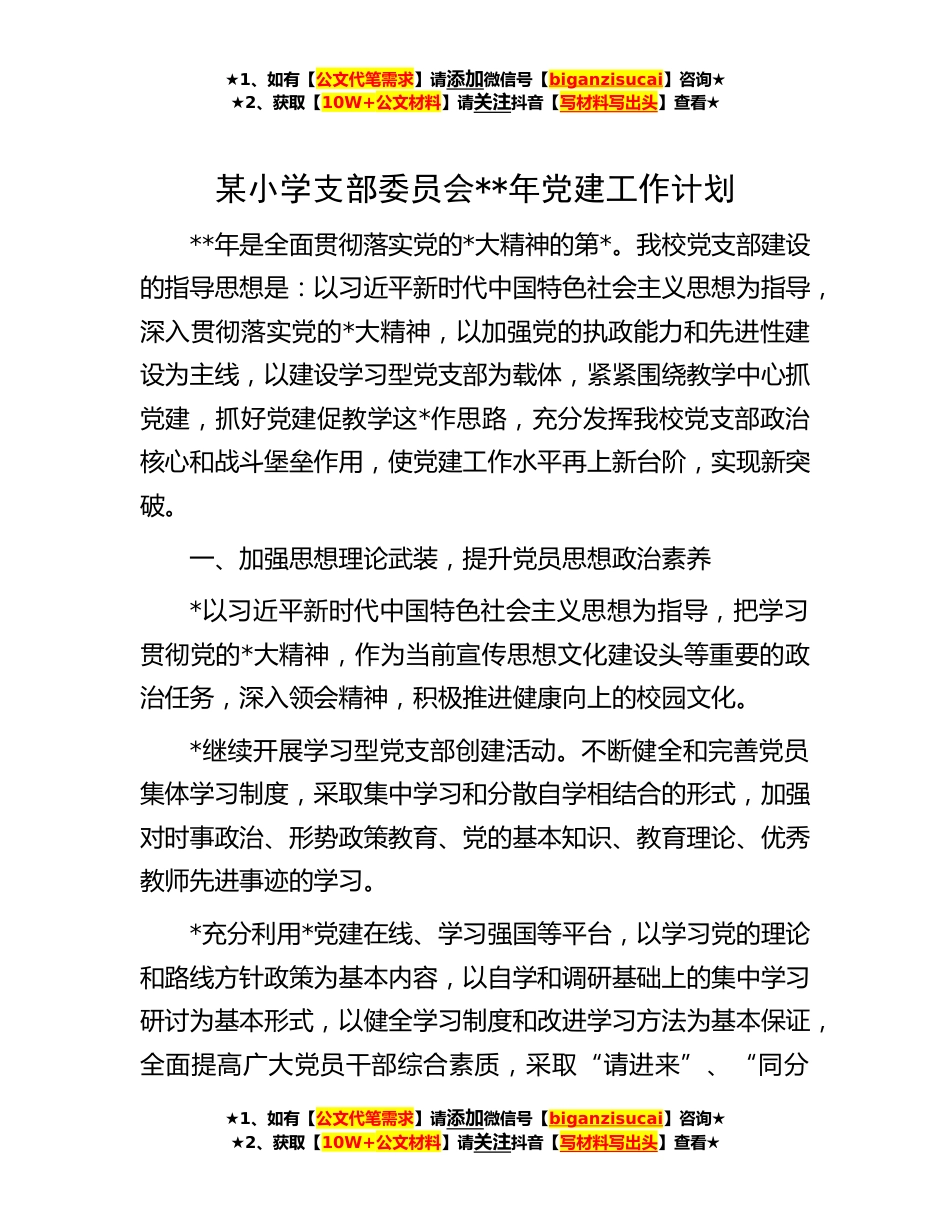 ★1、如有【公文代笔需求】请添加微信号【biganzisucai】咨询★
★2、获取【10W+公文材料】请关注抖音【写材料写出头】查看★

某小学支部委员会**年党建工作计划

**年是全面贯彻落实党的*大精神的第*。我校党支部建设的指导思想是：以习近平新时代中国特色社会主义思想为指导，深入贯彻落实党的*大精神，以加强党的执政能力和先进性建设为主线，以建设学习型党支部为载体，紧紧围绕教学中心抓党建，抓好党建促教学这*作思路，充分发挥我校党支部政治核心和战斗堡垒作用，使党建工作水平再上新台阶，实现新突破。

一、加强思想理论武装，提升党员思想政治素养

*以习近平新时代中国特色社会主义思想为指导，把学习贯彻党的*大精神，作为当前宣传思想文化建设头等重要的政治任务，深入领会精神，积极推进健康向上的校园文化。

*继续开展学习型党支部创建活动。不断健全和完善党员集体学习制度，采取集中学习和分散自学相结合的形式，加强对时事政治、形势政策教育、党的基本知识、教育理论、优秀教师先进事迹的学习。

*充分利用*党建在线、学习强国等平台，以学习党的理论和路线方针政策为基本内容，以自学和调研基础上的集中学习研讨为基本形式，以健全学习制度和改进学习方法为基本保证，全面提高广大党员干部综合素质，采取“请进来”、“同分

★1、如有【公文代笔需求】请添加微信号【biganzisucai】咨询★
★2、获取【10W+公文材料】请关注抖音【写材料写出头】查看★